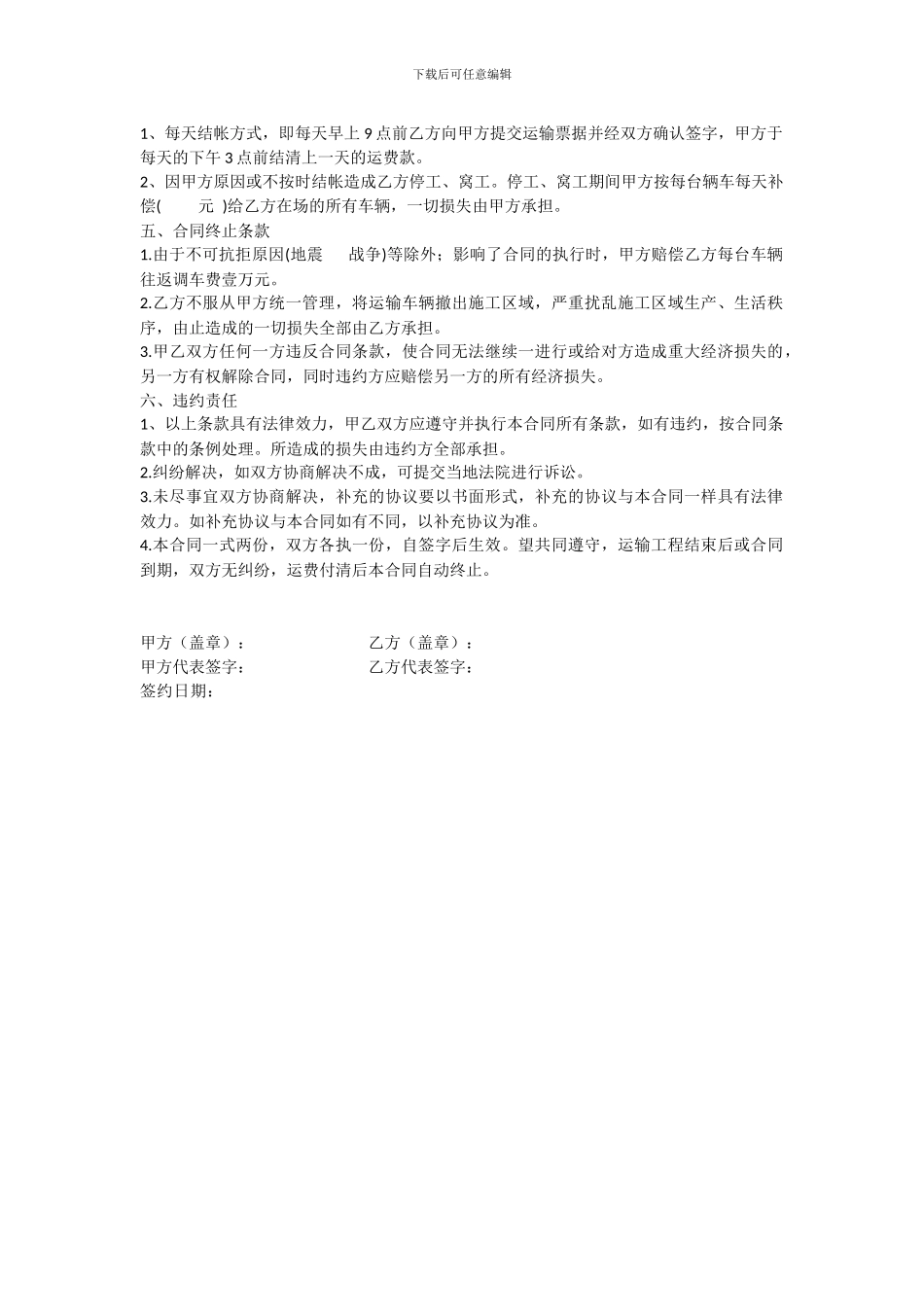 下载后可任意编辑

1、每天结帐方式，即每天早上 9 点前乙方向甲方提交运输票据并经双方确认签字，甲方于每天的下午 3 点前结清上一天的运费款。
2、因甲方原因或不按时结帐造成乙方停工、窝工。停工、窝工期间甲方按每台辆车每天补偿(　　元 )给乙方在场的所有车辆，一切损失由甲方承担。
五、合同终止条款
1.由于不可抗拒原因(地震　　战争)等除外；影响了合同的执行时，甲方赔偿乙方每台车辆往返调车费壹万元。
2.乙方不服从甲方统一管理，将运输车辆撤出施工区域，严重扰乱施工区域生产、生活秩序，由止造成的一切损失全部由乙方承担。
3.甲乙双方任何一方违反合同条款，使合同无法继续一进行或给对方造成重大经济损失的，另一方有权解除合同，同时违约方应赔偿另一方的所有经济损失。
六、违约责任
1、以上条款具有法律效力，甲乙双方应遵守并执行本合同所有条款，如有违约，按合同条款中的条例处理。所造成的损失由违约方全部承担。
2.纠纷解决，如双方协商解决不成，可提交当地法院进行诉讼。
3.未尽事宜双方协商解决，补充的协议要以书面形式，补充的协议与本合同一样具有法律效力。如补充协议与本合同如有不同，以补充协议为准。
4.本合同一式两份，双方各执一份，自签字后生效。望共同遵守，运输工程结束后或合同到期，双方无纠纷，运费付清后本合同自动终止。

甲方（盖章）：　　　　　　　　乙方（盖章）：
甲方代表签字：　　　　　　　　乙方代表签字：
签约日期：